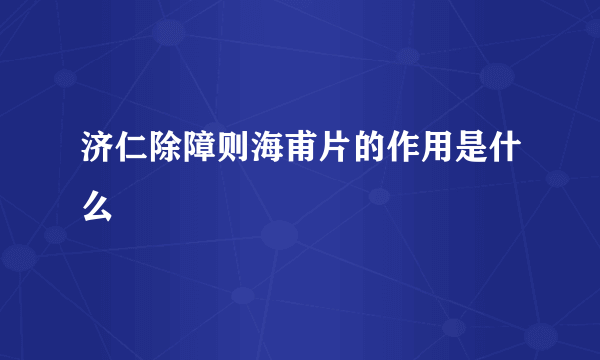 济仁除障则海甫片的作用是什么